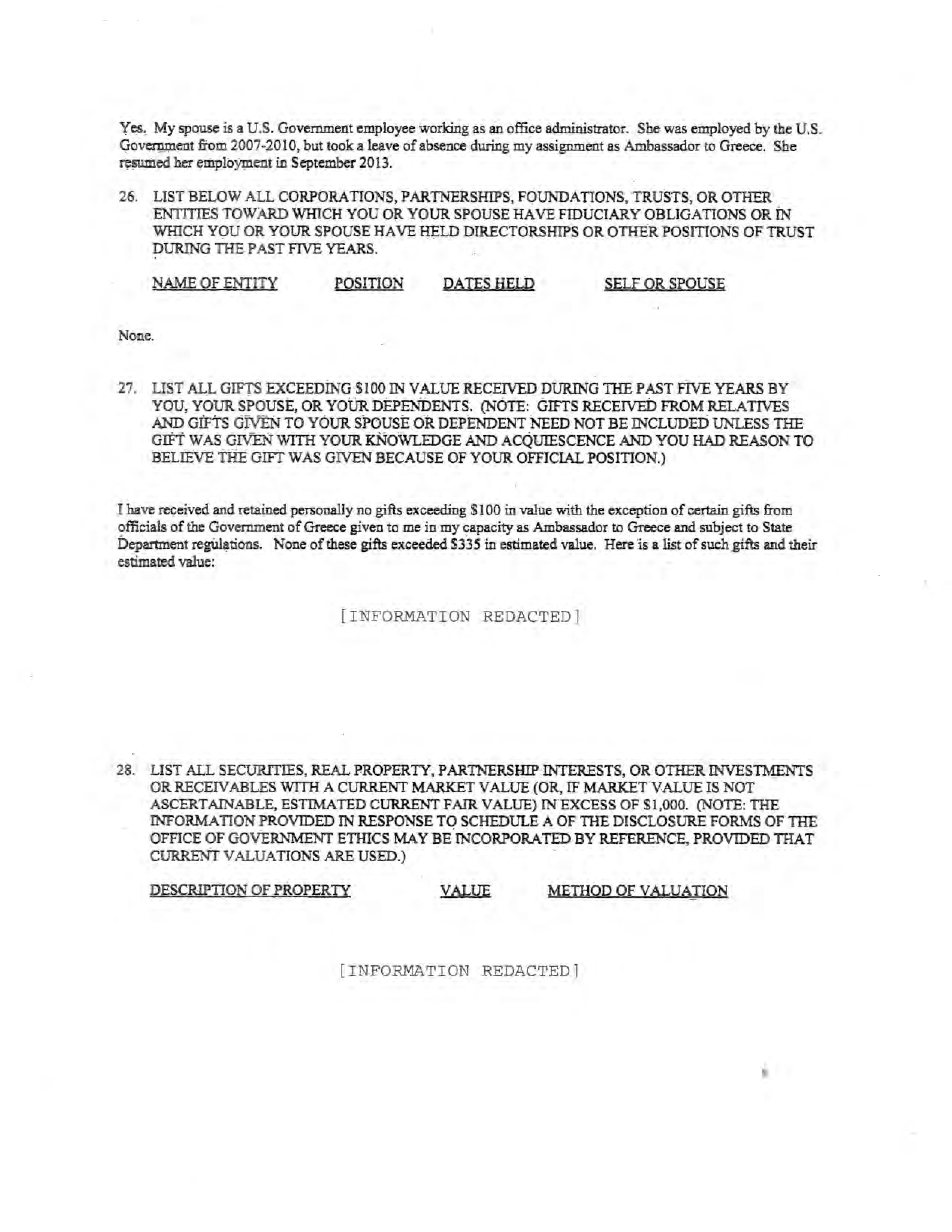 Yes. My spouse is a U.S. Government employee working as an office administrator. She was employed by the U.S. Government from 2007-2010, but took a leave of absence during my assignment as Ambassador to Greece. She resumed her employment in September 2013.

26. LIST BELOW ALL CORPORATIONS, PARTNERSHIPS, FOUNDATIONS, TRUSTS, OR OTHER ENTITIES TOWARD WHICH YOU OR YOUR SPOUSE HAVE FIDUCIARY OBLIGATIONS OR IN WHICH YOU OR YOUR SPOUSE HAVE HELD DIRECTORSHIPS OR OTHER POSITIONS OF TRUST DURING THE PAST FIVE YEARS.

NAME OF ENTITY POSITION DATES HELD SELF OR SPOUSE

None.

27. LIST ALL GIFTS EXCEEDING $100 IN VALUE RECEIVED DURING THE PAST FIVE YEARS BY YOU, YOUR SPOUSE, OR YOUR DEPENDENTS. (NOTE: GIFTS RECEIVED FROM RELATIVES AND GIFTS GIVEN TO YOUR SPOUSE OR DEPENDENT NEED NOT BE INCLUDED UNLESS THE GIFT WAS GIVEN WITH YOUR KNOWLEDGE AND ACQUIESCENCE AND YOU HAD REASON TO BELIEVE THE GIFT WAS GIVEN BECAUSE OF YOUR OFFICIAL POSITION.)

I have received and retained personally no gifts exceeding $100 in value with the exception of certain gifts from officials of the Government of Greece given to me in my capacity as Ambassador to Greece and subject to State Department regulations. None of these gifts exceeded $335 in estimated value. Here is a list of such gifts and their estimated value:

[INFORMATION REDACTED]

28. LIST ALL SECURITIES, REAL PROPERTY, PARTNERSHIP INTERESTS, OR OTHER INVESTMENTS OR RECEIVABLES WITH A CURRENT MARKET VALUE (OR, IF MARKET VALUE IS NOT ASCERTAINABLE, ESTIMATED CURRENT FAIR VALUE) IN EXCESS OF $1,000. (NOTE: THE INFORMATION PROVIDED IN RESPONSE TO SCHEDULE A OF THE DISCLOSURE FORMS OF THE OFFICE OF GOVERNMENT ETHICS MAY BE INCORPORATED BY REFERENCE, PROVIDED THAT CURRENT VALUATIONS ARE USED.)

DESCRIPTION OF PROPERTY VALUE METHOD OF VALUATION

[INFORMATION REDACTED]